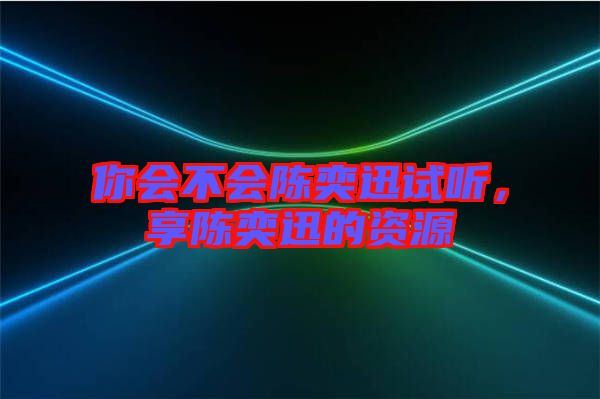 你会不会陈奕迅试听，享陈奕迅的资源